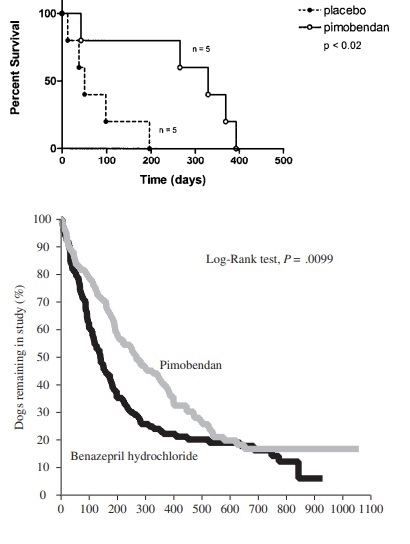 placebo
pimobendan
p < 0.02

Percent Survival
100
50
0
n = 5
n = 5
0
100
200
300
400
500
Time (days)

Dogs remaining in study (%)
100
90
80
70
60
50
40
30
20
10
0
Log-Rank test, $P = .0099$
Pimobendan
Benazepril hydrochloride
0
100
200
300
400
500
600
700
800
900
1000
1100